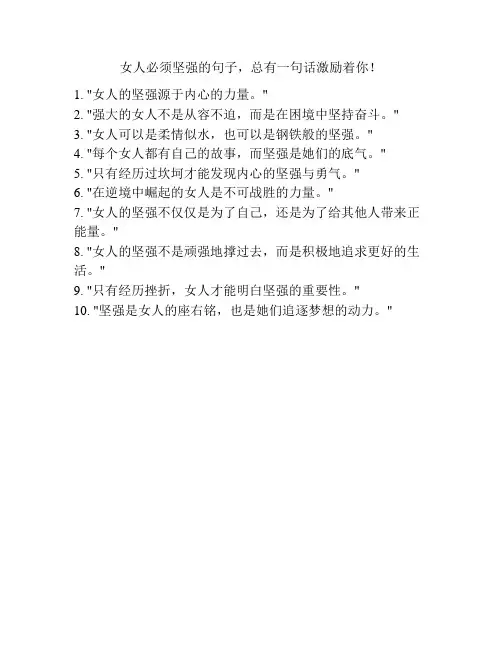 女人必须坚强的句子，总有一句话激励着你！

1.“女人的坚强源于内心的力量。”
2.“强大的女人不是从容不迫，而是在困境中坚持奋斗。”
3.“女人可以是柔情似水，也可以是钢铁般的坚强。”
4.“每个女人都有自己的故事，而坚强是她们的底气。”
5.“只有经历过坎坷才能发现内心的坚强与勇气。”
6.“在逆境中崛起的女人是不可战胜的力量。”
7.“女人的坚强不仅仅是为了自己，还是为了给其他人带来正能量。”
8.“女人的坚强不是顽强地撑过去，而是积极地追求更好的生活。”
9.“只有经历挫折，女人才能明白坚强的重要性。”
10.“坚强是女人的座右铭，也是她们追逐梦想的动力。”